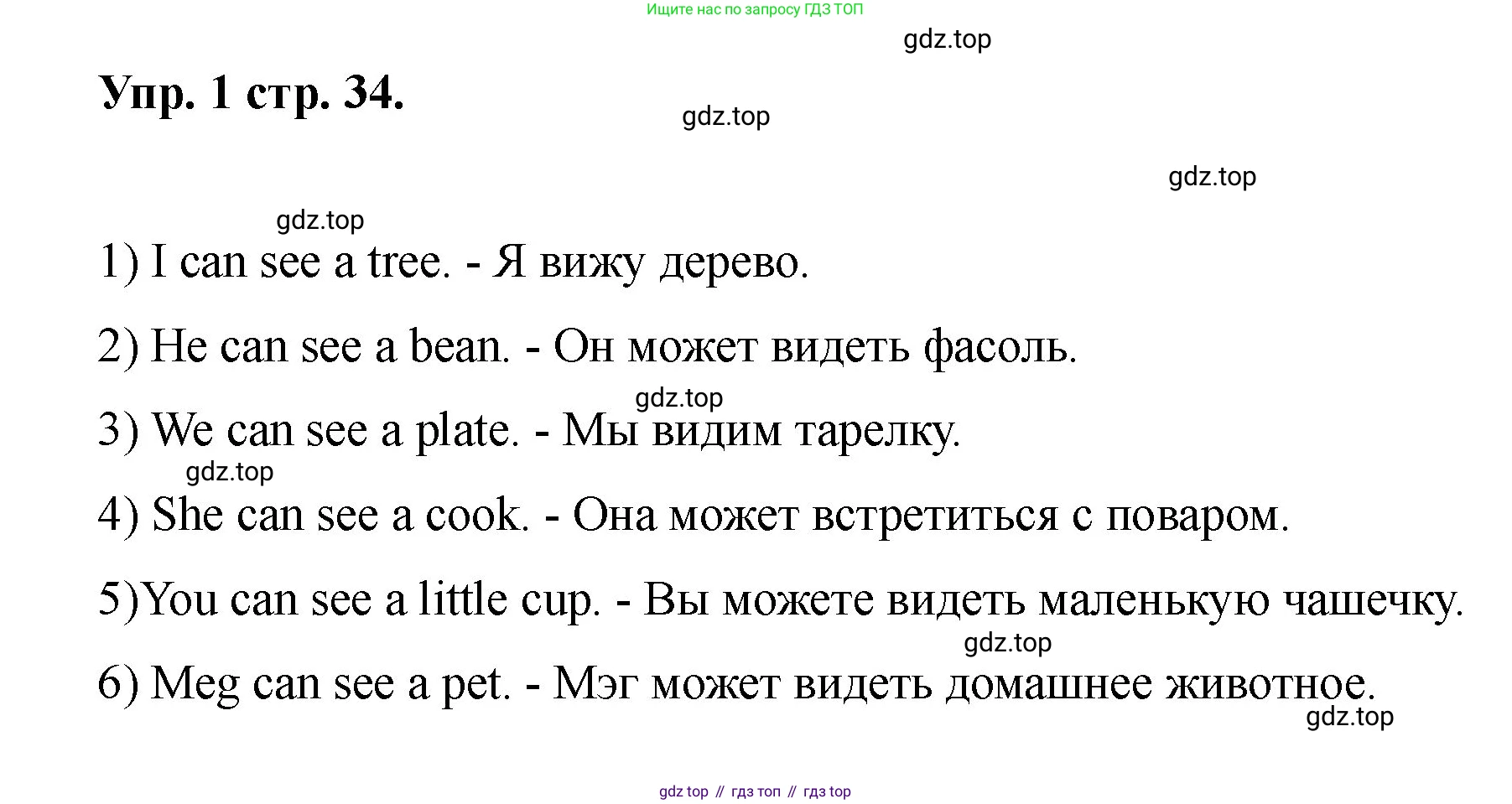 Ищите нас по запросу ГДЗ ТОП

Упр. 1 стр. 34.

1) I can see a tree. - Я вижу дерево.

2) He can see a bean. - Он может видеть фасоль.

3) We can see a plate. - Мы видим тарелку.

4) She can see a cook. - Она может встретиться с поваром.

5)You can see a little cup. - Вы можете видеть маленькую чашечку.

6) Meg can see a pet. - Мэг может видеть домашнее животное.

gdz top // гдз топ // гдз top

gdz.top